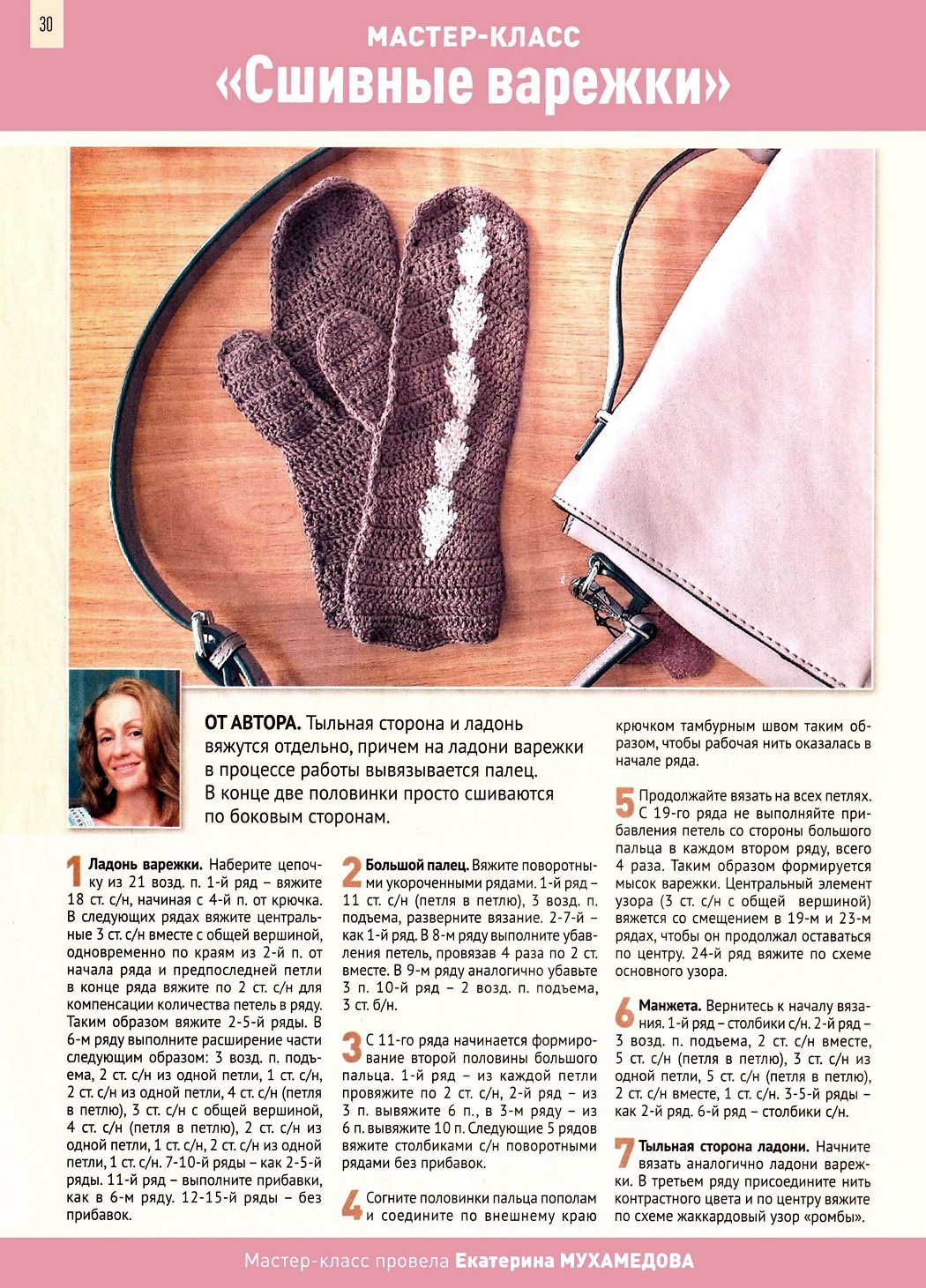 30

МАСТЕР-КЛАСС

«Сшивные варежки»

ОТ АВТОРА. Тыльная сторона и ладонь вяжутся отдельно, причем на ладони варежки в процессе работы вывязывается палец. В конце две половинки просто сшиваются по боковым сторонам.

1 Ладонь варежки. Наберите цепочку из 21 возд. п. 1-й ряд – вяжите 18 ст. с/н, начиная с 4-й п. от крючка. В следующих рядах вяжите центральные 3 ст. с/н вместе с общей вершиной, одновременно по краям из 2-й п. от начала ряда и предпоследней петли в конце ряда вяжите по 2 ст. с/н для компенсации количества петель в ряду. Таким образом вяжите 2-5-й ряды. В 6-м ряду выполните расширение части следующим образом: 3 возд. п. подъема, 2 ст. с/н из одной петли, 1 ст. с/н, 2 ст. с/н из одной петли, 4 ст. с/н (петля в петлю), 3 ст. с/н с общей вершиной, 4 ст. с/н (петля в петлю), 2 ст. с/н из одной петли, 1 ст. с/н, 2 ст. с/н из одной петли, 1 ст. с/н. 7-10-й ряды – как 2-5-й ряды. 11-й ряд – выполните прибавки, как в 6-м ряду. 12-15-й ряды – без прибавок.

2 Большой палец. Вяжите поворотными укороченными рядами. 1-й ряд – 11 ст. с/н (петля в петлю), 3 возд. п. подъема, разверните вязание. 2-7-й – как 1-й ряд. В 8-м ряду выполните убавления петель, провязав 4 раза по 2 ст. вместе. В 9-м ряду аналогично убавьте 3 п. 10-й ряд – 2 возд. п. подъема, 3 ст. б/н.

3 С 11-го ряда начинается формирование второй половины большого пальца. 1-й ряд – из каждой петли провяжите по 2 ст. с/н, 2-й ряд – из 3 п. вывяжите 6 п., в 3-м ряду – из 6 п. вывяжите 10 п. Следующие 5 рядов вяжите столбиками с/н поворотными рядами без прибавок.

4 Согните половинки пальца пополам и соедините по внешнему краю крючком тамбурным швом таким образом, чтобы рабочая нить оказалась в начале ряда.

5 Продолжайте вязать на всех петлях. С 19-го ряда не выполняйте прибавления петель со стороны большого пальца в каждом втором ряду, всего 4 раза. Таким образом формируется мысок варежки. Центральный элемент узора (3 ст. с/н с общей вершиной) вяжется со смещением в 19-м и 23-м рядах, чтобы он продолжал оставаться по центру. 24-й ряд вяжите по схеме основного узора.

6 Манжета. Вернитесь к началу вязания. 1-й ряд – столбики с/н. 2-й ряд – 3 возд. п. подъема, 2 ст. с/н вместе, 5 ст. с/н (петля в петлю), 3 ст. с/н из одной петли, 5 ст. с/н (петля в петлю), 2 ст. с/н вместе, 1 ст. с/н. 3-5-й ряды – как 2-й ряд. 6-й ряд – столбики с/н.

7 Тыльная сторона ладони. Начните вязать аналогично ладони варежки. В третьем ряду присоедините нить контрастного цвета и по центру вяжите по схеме жаккардовый узор «ромбы».

Мастер-класс провела Екатерина МУХАМЕДОВА